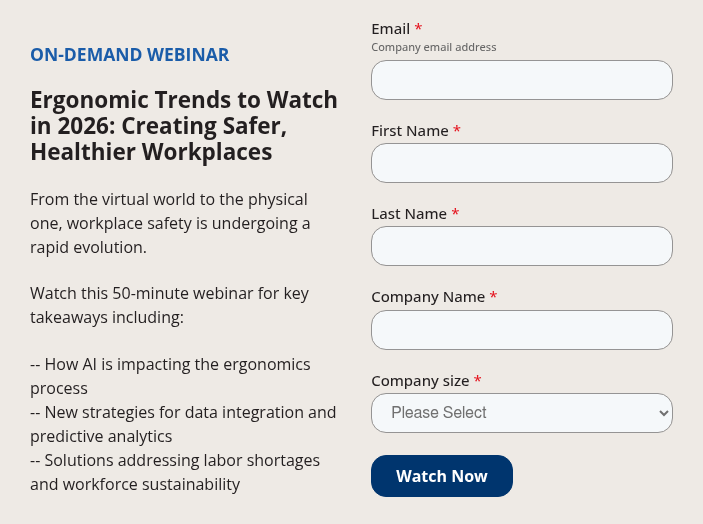 ON-DEMAND WEBINAR

Ergonomic Trends to Watch in 2026: Creating Safer, Healthier Workplaces

From the virtual world to the physical one, workplace safety is undergoing a rapid evolution.

Watch this 50-minute webinar for key takeaways including:

-- How AI is impacting the ergonomics process
-- New strategies for data integration and predictive analytics
-- Solutions addressing labor shortages and workforce sustainability

Email *
Company email address

First Name *

Last Name *

Company Name *

Company size *
Please Select

Watch Now